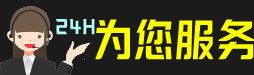 24H 为您服务